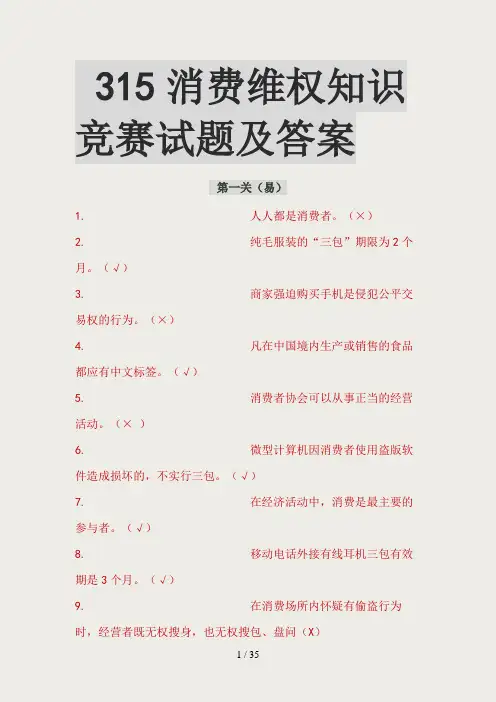 315 消费维权知识竞赛试题及答案

第一关（易）

1. 人人都是消费者。（×）

2. 纯毛服装的“三包”期限为 2 个月。（√）

3. 商家强迫购买手机是侵犯公平交易权的行为。（×）

4. 凡在中国境内生产或销售的食品都应有中文标签。（√）

5. 消费者协会可以从事正当的经营活动。（× ）

6. 微型计算机因消费者使用盗版软件造成损坏的，不实行三包。（√）

7. 在经济活动中，消费是最主要的参与者。（√）

8. 移动电话外接有线耳机三包有效期是 3 个月。（√）

9. 在消费场所内怀疑有偷盗行为时，经营者既无权搜身，也无权搜包、盘问（X）

1 / 35